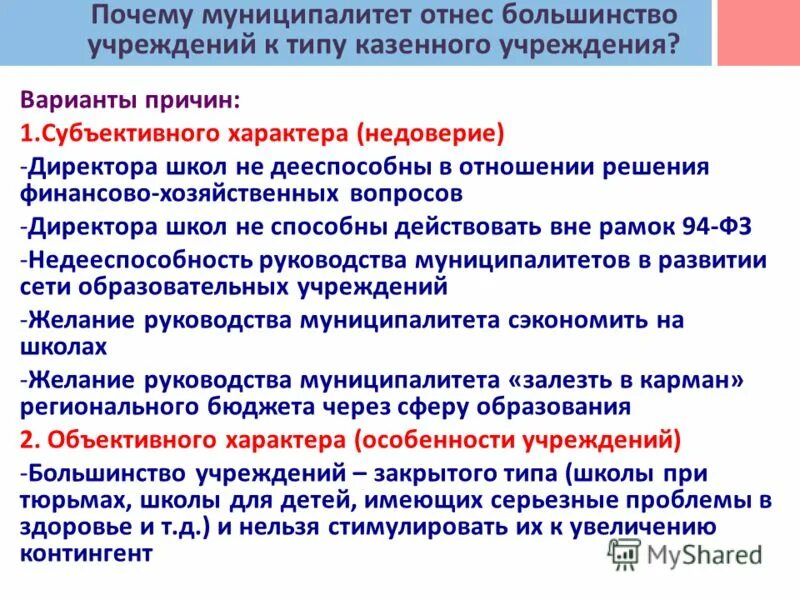 Почему муниципалитет отнес большинство учреждений к типу казенного учреждения?

Варианты причин:

1.Субъективного характера (недоверие)

-Директора школ не дееспособны в отношении решения финансово-хозяйственных вопросов

-Директора школ не способны действовать вне рамок 94-ФЗ

-Недееспособность руководства муниципалитетов в развитии сети образовательных учреждений

-Желание руководства муниципалитета сэкономить на школах

-Желание руководства муниципалитета «залезть в карман» регионального бюджета через сферу образования

2. Объективного характера (особенности учреждений)

-Большинство учреждений – закрытого типа (школы при тюрьмах, школы для детей, имеющих серьезные проблемы в здоровье и т.д.) и нельзя стимулировать их к увеличению контингент

MyShared